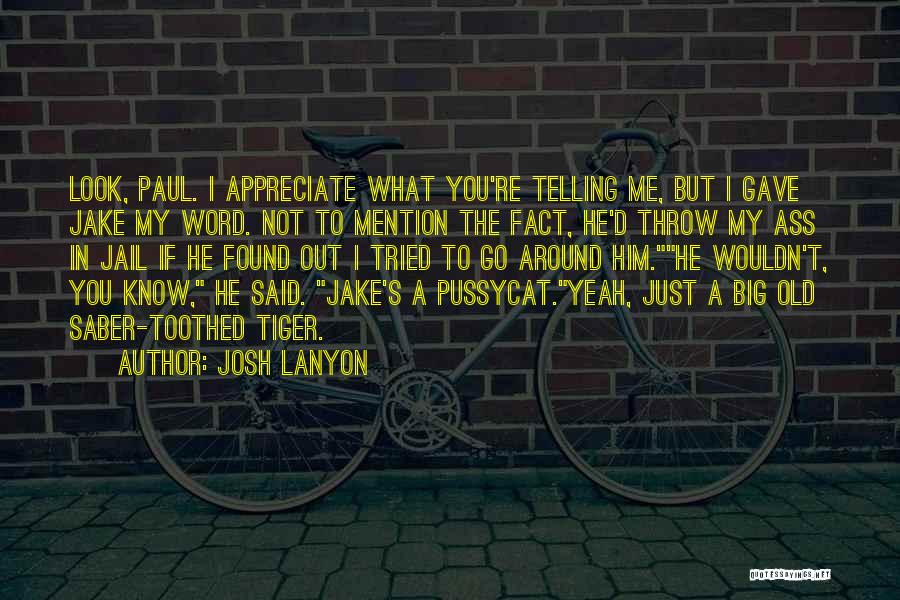 LOOK, PAUL. I APPRECIATE WHAT YOU'RE TELLING ME, BUT I GAVE JAKE MY WORD. NOT TO MENTION THE FACT, HE'D THROW MY ASS IN JAIL IF HE FOUND OUT I TRIED TO GO AROUND HIM.""HE WOULDN'T, YOU KNOW," HE SAID. "JAKE'S A PUSSYCAT."YEAH, JUST A BIG OLD SABER-TOOTHED TIGER.

AUTHOR: JOSH LANYON

QUOTESSAYINGS.NET